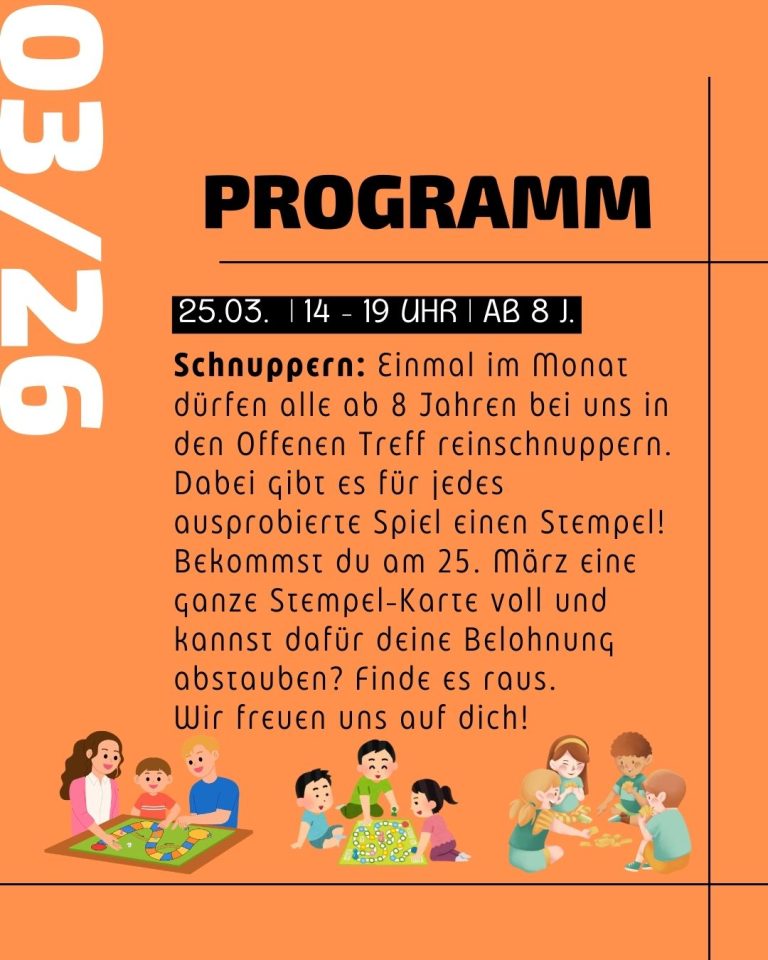 03/26

PROGRAMM

25.03. | 14 - 19 UHR | AB 8 J.

Schnuppern: Einmal im Monat dürfen alle ab 8 Jahren bei uns in den Offenen Treff reinschnuppern. Dabei gibt es für jedes ausprobierte Spiel einen Stempel! Bekommst du am 25. März eine ganze Stempel-Karte voll und kannst dafür deine Belohnung abstauben? Finde es raus.
Wir freuen uns auf dich!